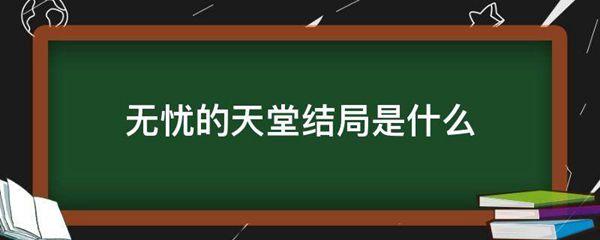 无忧的天堂结局是什么